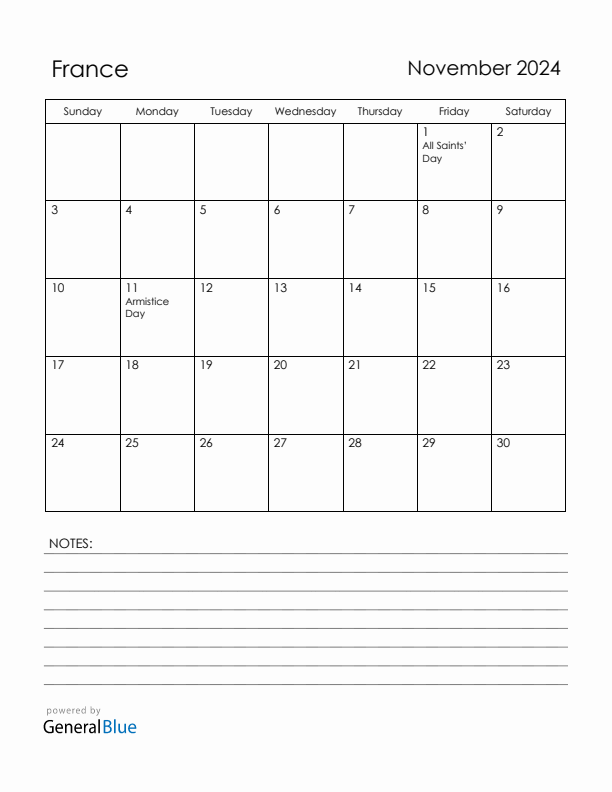 France

November 2024

| Sunday | Monday | Tuesday | Wednesday | Thursday | Friday | Saturday |
|---|---|---|---|---|---|---|
| | | | | | 1 All Saints' Day | 2 |
| 3 | 4 | 5 | 6 | 7 | 8 | 9 |
| 10 | 11 Armistice Day | 12 | 13 | 14 | 15 | 16 |
| 17 | 18 | 19 | 20 | 21 | 22 | 23 |
| 24 | 25 | 26 | 27 | 28 | 29 | 30 |

NOTES:

powered by
GeneralBlue